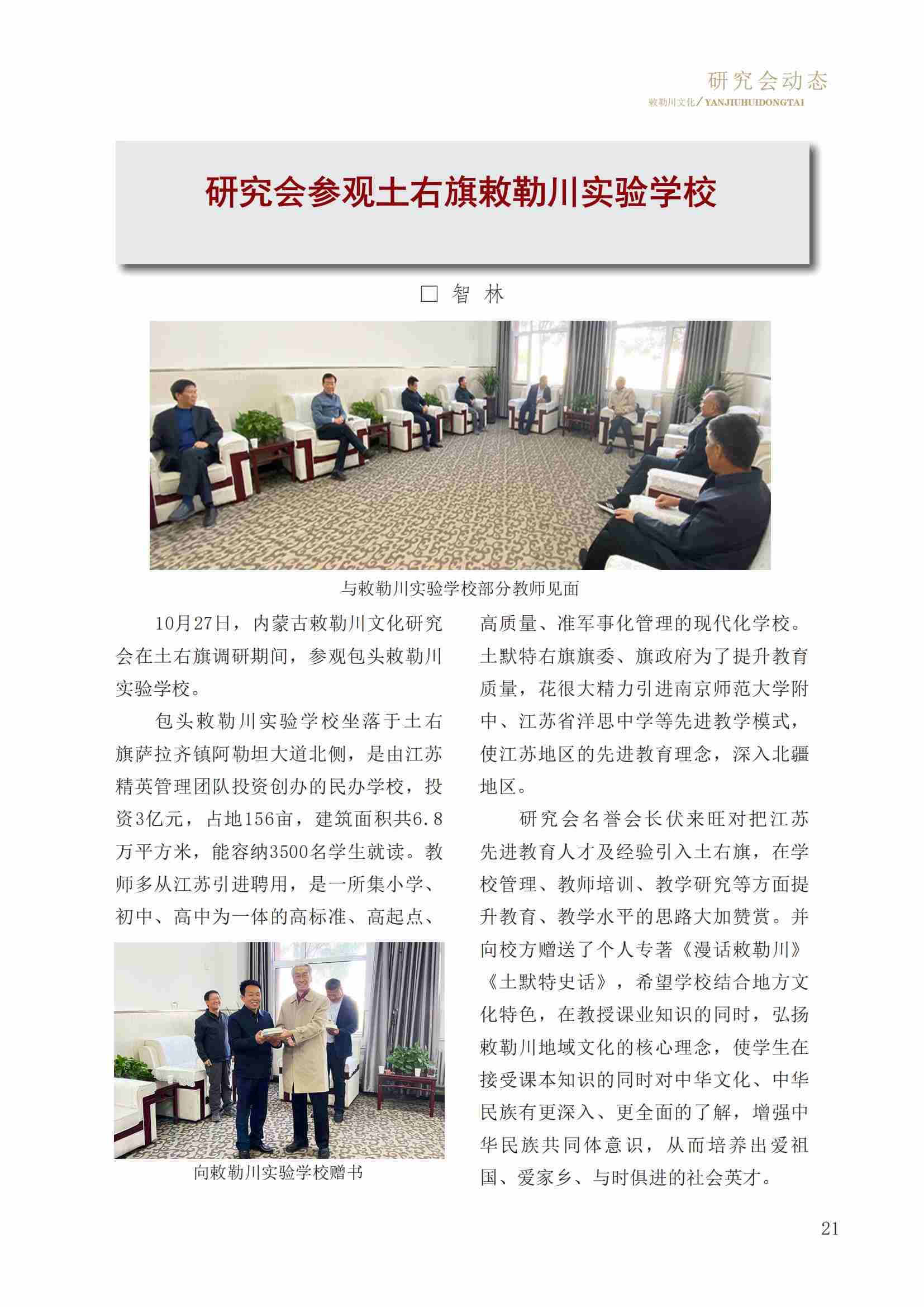 研究会动态
敕勒川文化/YANJIUHUIDONGTAI

研究会参观土右旗敕勒川实验学校

□ 智 林

与敕勒川实验学校部分教师见面

10月27日，内蒙古敕勒川文化研究会在土右旗调研期间，参观包头敕勒川实验学校。

包头敕勒川实验学校坐落于土右旗萨拉齐镇阿勒坦大道北侧，是由江苏精英管理团队投资创办的民办学校，投资3亿元，占地156亩，建筑面积共6.8万平方米，能容纳3500名学生就读。教师多从江苏引进聘用，是一所集小学、初中、高中为一体的高标准、高起点、

向敕勒川实验学校赠书

高质量、准军事化管理的现代化学校。土默特右旗旗委、旗政府为了提升教育质量，花很大精力引进南京师范大学附中、江苏省洋思中学等先进教学模式，使江苏地区的先进教育理念，深入北疆地区。

研究会名誉会长伏来旺对把江苏先进教育人才及经验引入土右旗，在学校管理、教师培训、教学研究等方面提升教育、教学水平的思路大加赞赏。并向校方赠送了个人专著《漫话敕勒川》《土默特史话》，希望学校结合地方文化特色，在教授课业知识的同时，弘扬敕勒川地域文化的核心理念，使学生在接受课本知识的同时对中华文化、中华民族有更深入、更全面的了解，增强中华民族共同体意识，从而培养出爱祖国、爱家乡、与时俱进的社会英才。

21